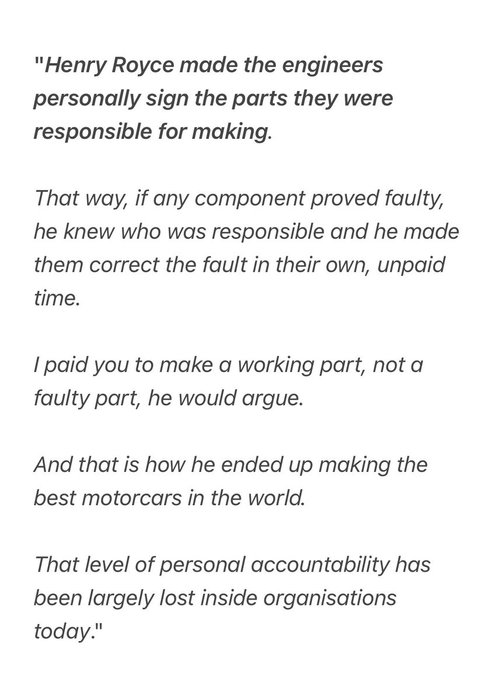 "Henry Royce made the engineers personally sign the parts they were responsible for making.

That way, if any component proved faulty, he knew who was responsible and he made them correct the fault in their own, unpaid time.

I paid you to make a working part, not a faulty part, he would argue.

And that is how he ended up making the best motorcars in the world.

That level of personal accountability has been largely lost inside organisations today."